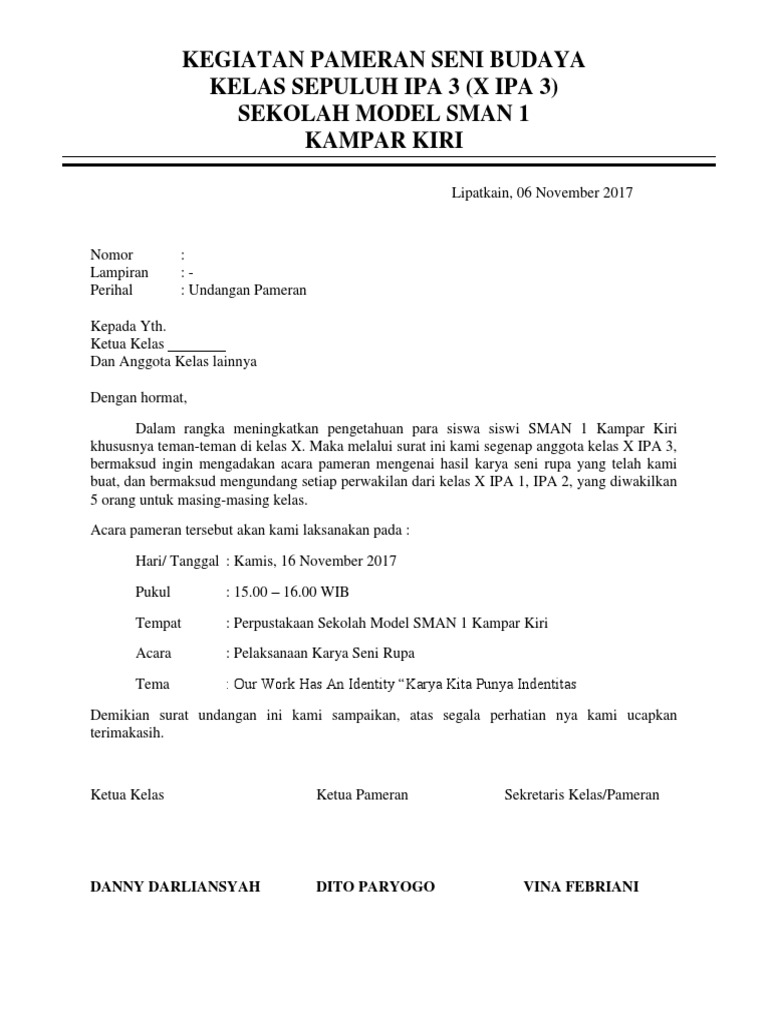 KEGIATAN PAMERAN SENI BUDAYA
KELAS SEPULUH IPA 3 (X IPA 3)
SEKOLAH MODEL SMAN 1
KAMPAR KIRI

Lipatkain, 06 November 2017

Nomor :
Lampiran : -
Perihal : Undangan Pameran

Kepada Yth.
Ketua Kelas ________
Dan Anggota Kelas lainnya

Dengan hormat,

Dalam rangka meningkatkan pengetahuan para siswa siswi SMAN 1 Kampar Kiri khususnya teman-teman di kelas X. Maka melalui surat ini kami segenap anggota kelas X IPA 3, bermaksud ingin mengadakan acara pameran mengenai hasil karya seni rupa yang telah kami buat, dan bermaksud mengundang setiap perwakilan dari kelas X IPA 1, IPA 2, yang diwakilkan 5 orang untuk masing-masing kelas.

Acara pameran tersebut akan kami laksanakan pada :

Hari/ Tanggal : Kamis, 16 November 2017

Pukul : 15.00 – 16.00 WIB

Tempat : Perpustakaan Sekolah Model SMAN 1 Kampar Kiri

Acara : Pelaksanaan Karya Seni Rupa

Tema : Our Work Has An Identity “Karya Kita Punya Indentitas

Demikian surat undangan ini kami sampaikan, atas segala perhatian nya kami ucapkan terimakasih.

Ketua Kelas

Ketua Pameran

Sekretaris Kelas/Pameran

DANNY DARLIANSYAH

DITO PARYOGO

VINA FEBRIANI